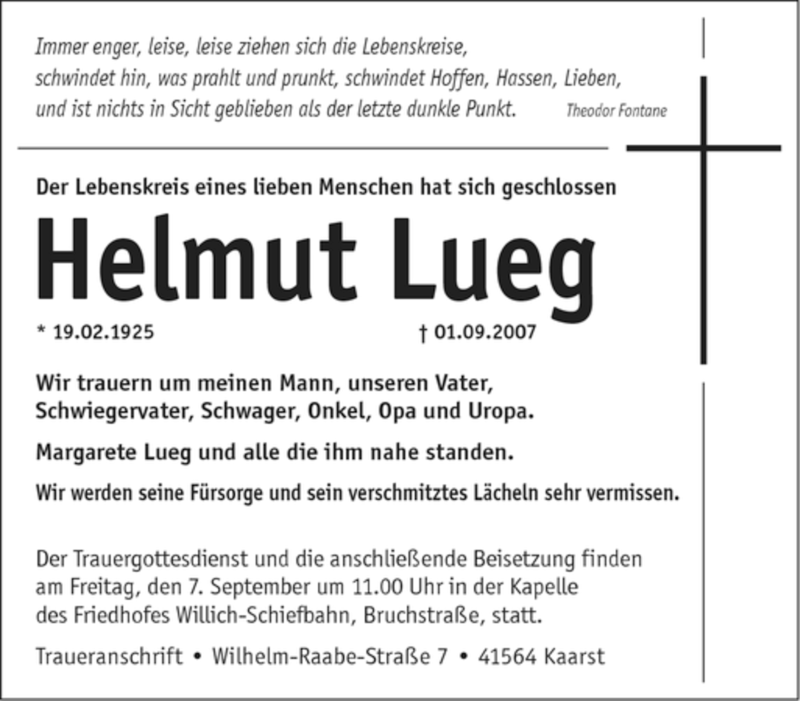 Immer enger, leise, leise ziehen sich die Lebenskreise,
schwindet hin, was prahlt und prunkt, schwindet Hoffen, Hassen, Lieben,
und ist nichts in Sicht geblieben als der letzte dunkle Punkt. Theodor Fontane

Der Lebenskreis eines lieben Menschen hat sich geschlossen

Helmut Lueg

* 19.02.1925 † 01.09.2007

Wir trauern um meinen Mann, unseren Vater, Schwiegervater, Schwager, Onkel, Opa und Uropa.

Margarete Lueg und alle die ihm nahe standen.

Wir werden seine Fürsorge und sein verschmitztes Lächeln sehr vermissen.

Der Trauergottesdienst und die anschließende Beisetzung finden am Freitag, den 7. September um 11.00 Uhr in der Kapelle des Friedhofes Willich-Schiefbahn, Bruchstraße, statt.

Traueranschrift • Wilhelm-Raabe-Straße 7 • 41564 Kaarst